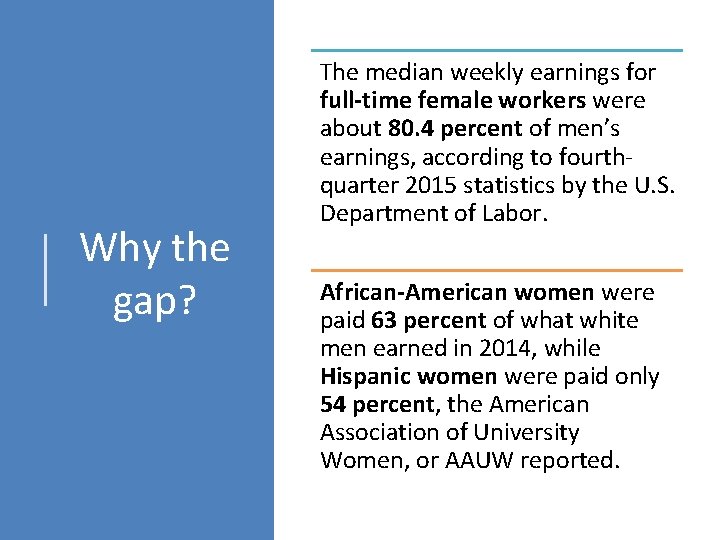 Why the gap?

The median weekly earnings for full-time female workers were about 80.4 percent of men's earnings, according to fourth-quarter 2015 statistics by the U.S. Department of Labor.

African-American women were paid 63 percent of what white men earned in 2014, while Hispanic women were paid only 54 percent, the American Association of University Women, or AAUW reported.